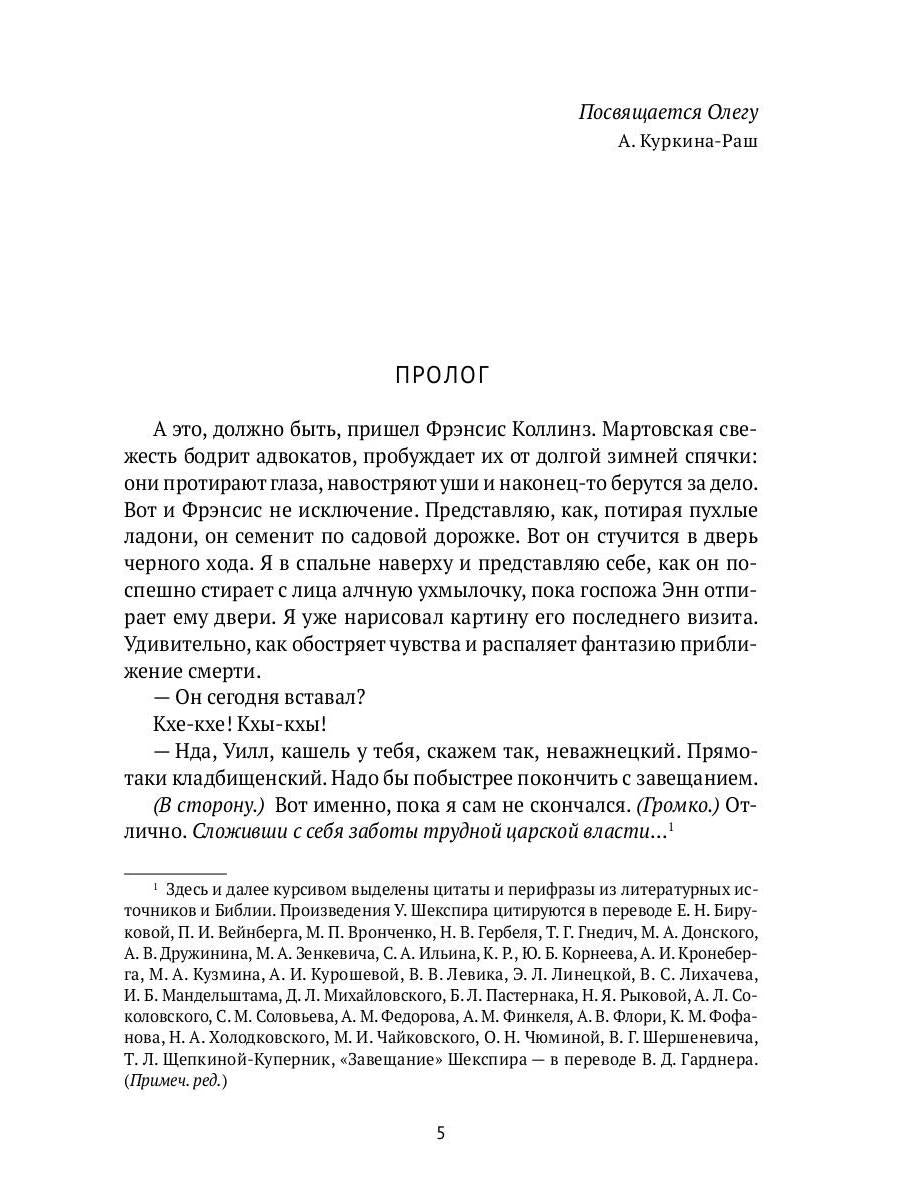 Посвящается Олегу
А. Куркина-Раш

ПРОЛОГ

А это, должно быть, пришел Фрэнсис Коллинз. Мартовская свежесть бодрит адвокатов, пробуждает их от долгой зимней спячки: они протирают глаза, навостряют уши и наконец-то берутся за дело. Вот и Фрэнсис не исключение. Представляю, как, потирая пухлые ладони, он семенит по садовой дорожке. Вот он стучится в дверь черного хода. Я в спальне наверху и представляю себе, как он поспешно стирает с лица алчную ухмылочку, пока госпожа Энн отпирает ему двери. Я уже нарисовал картину его последнего визита. Удивительно, как обостряет чувства и распаляет фантазию приближение смерти.

— Он сегодня вставал?

Кхе-кхе! Кхы-кхы!

— Нда, Уилл, кашель у тебя, скажем так, неважнецкий. Прямо-таки кладбищенский. Надо бы побыстрее покончить с завещанием.

(В сторону.) Вот именно, пока я сам не скончался. (Громко.) Отлично. Сложивши с себя заботы трудной царской власти...$^1$

$^1$ Здесь и далее курсивом выделены цитаты и перифразы из литературных источников и Библии. Произведения У. Шекспира цитируются в переводе Е. Н. Бируковой, П. И. Вейнберга, М. П. Вронченко, Н. В. Гербеля, Т. Г. Гнедич, М. А. Донского, А. В. Дружинина, М. А. Зенкевича, С. А. Ильина, К. Р., Ю. Б. Корнеева, А. И. Кронеберга, М. А. Кузмина, А. И. Курошевой, В. В. Левика, Э. Л. Линецкой, В. С. Лихачева, И. Б. Мандельштама, Д. Л. Михайловского, Б. Л. Пастернака, Н. Я. Рыковой, А. Л. Соколовского, С. М. Соловьева, А. М. Федорова, А. М. Финкеля, А. В. Флори, К. М. Фофанова, Н. А. Холодковского, М. И. Чайковского, О. Н. Чюминой, В. Г. Шершеневича, Т. Л. Щепкиной-Куперник, «Завещание» Шекспира — в переводе В. Д. Гарднера. (Примеч. ред.)

5